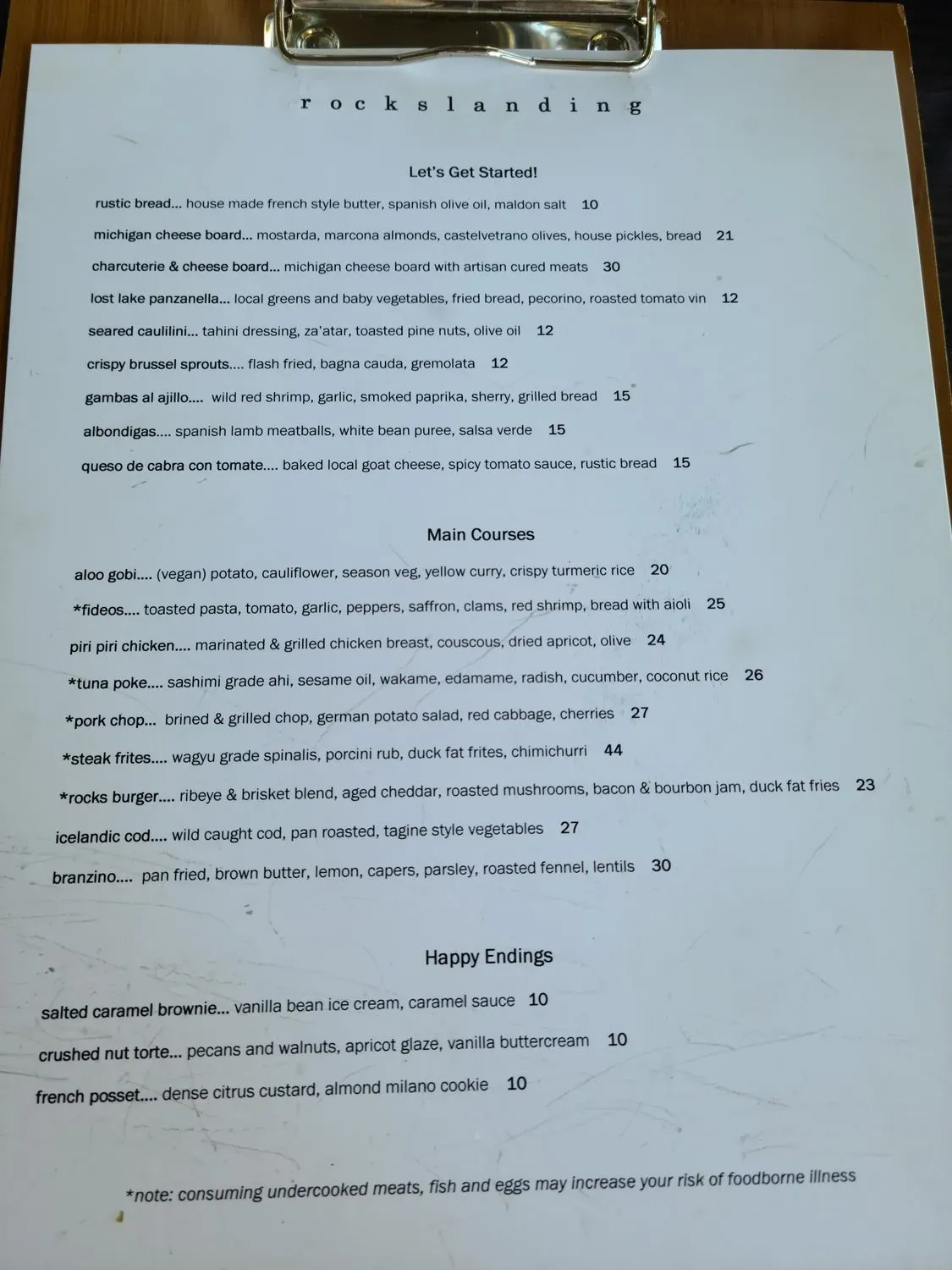 rockslanding

Let's Get Started!

rustic bread... house made french style butter, spanish olive oil, maldon salt 10

michigan cheese board... mostarda, marcona almonds, castelvetrano olives, house pickles, bread 21

charcuterie & cheese board... michigan cheese board with artisan cured meats 30

lost lake panzanella... local greens and baby vegetables, fried bread, pecorino, roasted tomato vin 12

seared caulilini... tahini dressing, za'atar, toasted pine nuts, olive oil 12

crispy brussel sprouts.... flash fried, bagna cauda, gremolata 12

gambas al ajillo.... wild red shrimp, garlic, smoked paprika, sherry, grilled bread 15

albondigas.... spanish lamb meatballs, white bean puree, salsa verde 15

queso de cabra con tomate.... baked local goat cheese, spicy tomato sauce, rustic bread 15

Main Courses

aloo gobi.... (vegan) potato, cauliflower, season veg, yellow curry, crispy turmeric rice 20

*fideos.... toasted pasta, tomato, garlic, peppers, saffron, clams, red shrimp, bread with aioli 25

piri piri chicken.... marinated & grilled chicken breast, couscous, dried apricot, olive 24

*tuna poke.... sashimi grade ahi, sesame oil, wakame, edamame, radish, cucumber, coconut rice 26

*pork chop... brined & grilled chop, german potato salad, red cabbage, cherries 27

*steak frites.... wagyu grade spinalis, porcini rub, duck fat frites, chimichurri 44

*rocks burger.... ribeye & brisket blend, aged cheddar, roasted mushrooms, bacon & bourbon jam, duck fat fries 23

icelandic cod.... wild caught cod, pan roasted, tagine style vegetables 27

branzino.... pan fried, brown butter, lemon, capers, parsley, roasted fennel, lentils 30

Happy Endings

salted caramel brownie... vanilla bean ice cream, caramel sauce 10

crushed nut torte... pecans and walnuts, apricot glaze, vanilla buttercream 10

french posset.... dense citrus custard, almond milano cookie 10

*note: consuming undercooked meats, fish and eggs may increase your risk of foodborne illness